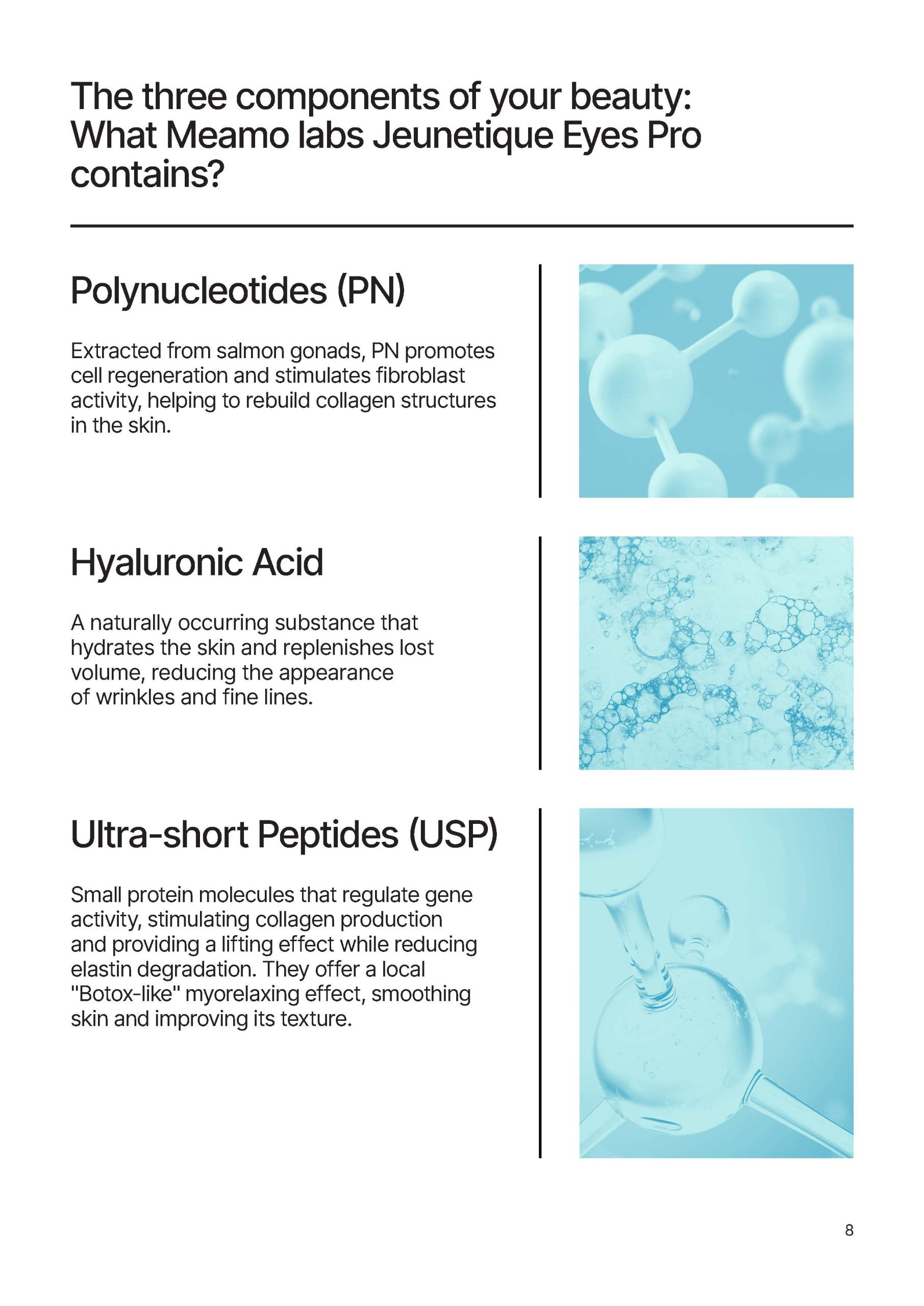 The three components of your beauty: What Meamo labs Jeunetique Eyes Pro contains?

Polynucleotides (PN)

Extracted from salmon gonads, PN promotes cell regeneration and stimulates fibroblast activity, helping to rebuild collagen structures in the skin.

Hyaluronic Acid

A naturally occurring substance that hydrates the skin and replenishes lost volume, reducing the appearance of wrinkles and fine lines.

Ultra-short Peptides (USP)

Small protein molecules that regulate gene activity, stimulating collagen production and providing a lifting effect while reducing elastin degradation. They offer a local "Botox-like" myorelaxing effect, smoothing skin and improving its texture.

8